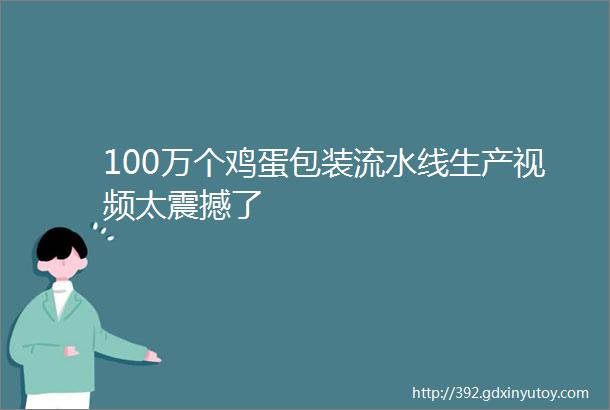 100万个鸡蛋包装流水线生产视频太震撼了

http://392.gdxinyutoy.com